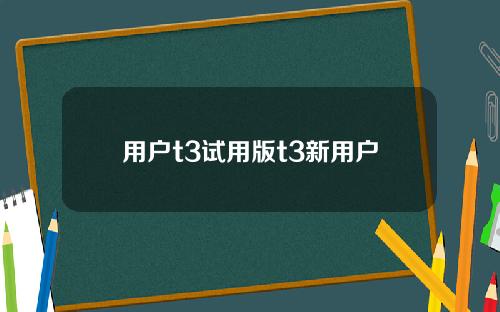 用户t3试用版t3新用户